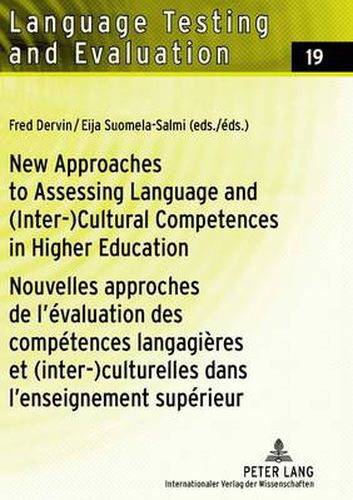 Language Testing and Evaluation

19

Fred Dervin / Eija Suomela-Salmi (eds./éds.)

New Approaches to Assessing Language and (Inter-)Cultural Competences in Higher Education

Nouvelles approches de l'évaluation des compétences langagières et (inter-)culturelles dans l'enseignement supérieur

PETER LANG
Internationaler Verlag der Wissenschaften